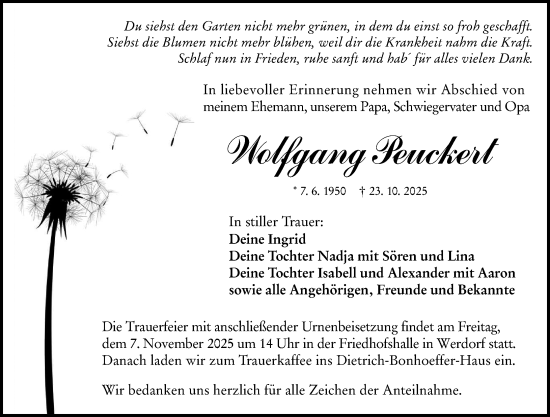 Du siehst den Garten nicht mehr grünen, in dem du einst so froh geschafft.
Siehst die Blumen nicht mehr blühen, weil dir die Krankheit nahm die Kraft.
Schlaf nun in Frieden, ruhe sanft und hab´ für alles vielen Dank.

In liebevoller Erinnerung nehmen wir Abschied von meinem Ehemann, unserem Papa, Schwiegervater und Opa

Wolfgang Peuckert

* 7. 6. 1950 † 23. 10. 2025

In stiller Trauer:
Deine Ingrid
Deine Tochter Nadja mit Sören und Lina
Deine Tochter Isabell und Alexander mit Aaron
sowie alle Angehörigen, Freunde und Bekannte

Die Trauerfeier mit anschließender Urnenbeisetzung findet am Freitag, dem 7. November 2025 um 14 Uhr in der Friedhofshalle in Werdorf statt. Danach laden wir zum Trauerkaffee ins Dietrich-Bonhoeffer-Haus ein.

Wir bedanken uns herzlich für alle Zeichen der Anteilnahme.